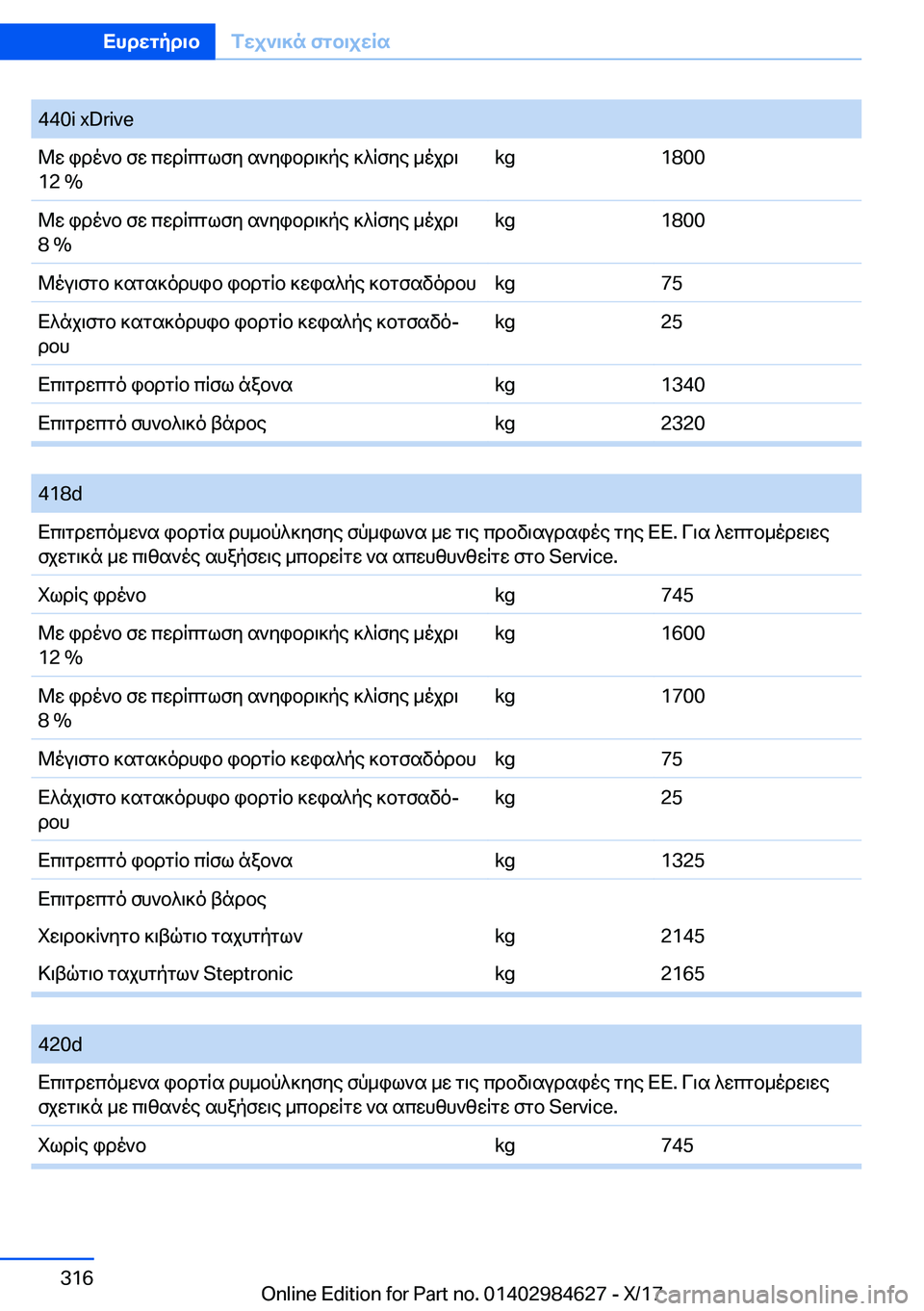 Ευρετήριο Τεχνικά στοιχεία

| 440i xDrive | | |
|---|---|---|
| Με φρένο σε περίπτωση ανηφορικής κλίσης μέχρι 12 % | kg | 1800 |
| Με φρένο σε περίπτωση ανηφορικής κλίσης μέχρι 8 % | kg | 1800 |
| Μέγιστο κατακόρυφο φορτίο κεφαλής κοτσαδόρου | kg | 75 |
| Ελάχιστο κατακόρυφο φορτίο κεφαλής κοτσαδόρου | kg | 25 |
| Επιτρεπτό φορτίο πίσω άξονα | kg | 1340 |
| Επιτρεπτό συνολικό βάρος | kg | 2320 |

| 418d | | |
|---|---|---|
| Επιτρεπόμενα φορτία ρυμούλκησης σύμφωνα με τις προδιαγραφές της ΕΕ. Για λεπτομέρειες σχετικά με πιθανές αυξήσεις μπορείτε να απευθυνθείτε στο Service. | | |
| Χωρίς φρένο | kg | 745 |
| Με φρένο σε περίπτωση ανηφορικής κλίσης μέχρι 12 % | kg | 1600 |
| Με φρένο σε περίπτωση ανηφορικής κλίσης μέχρι 8 % | kg | 1700 |
| Μέγιστο κατακόρυφο φορτίο κεφαλής κοτσαδόρου | kg | 75 |
| Ελάχιστο κατακόρυφο φορτίο κεφαλής κοτσαδόρου | kg | 25 |
| Επιτρεπτό φορτίο πίσω άξονα | kg | 1325 |
| Επιτρεπτό συνολικό βάρος | | |
| Χειροκίνητο κιβώτιο ταχυτήτων | kg | 2145 |
| Κιβώτιο ταχυτήτων Steptronic | kg | 2165 |

| 420d | | |
|---|---|---|
| Επιτρεπόμενα φορτία ρυμούλκησης σύμφωνα με τις προδιαγραφές της ΕΕ. Για λεπτομέρειες σχετικά με πιθανές αυξήσεις μπορείτε να απευθυνθείτε στο Service. | | |
| Χωρίς φρένο | kg | 745 |

316

Online Edition for Part no. 01402984627 - X/17 carmanualsonline.info